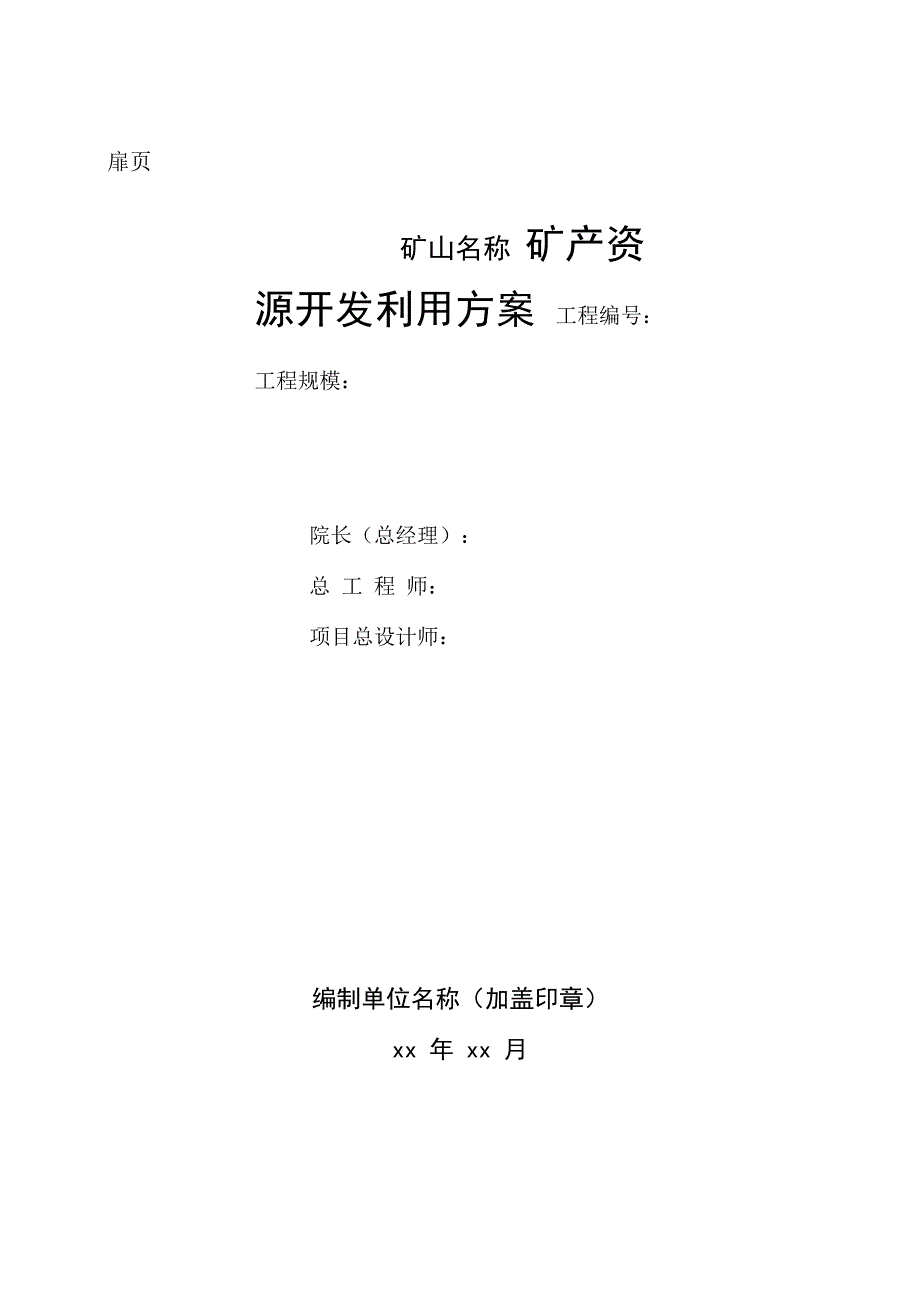 扉页

矿山名称 矿产资源开发利用方案 工程编号：

工程规模：

院长（总经理）：

总 工 程 师：

项目总设计师：

编制单位名称（加盖印章）

xx 年 xx 月